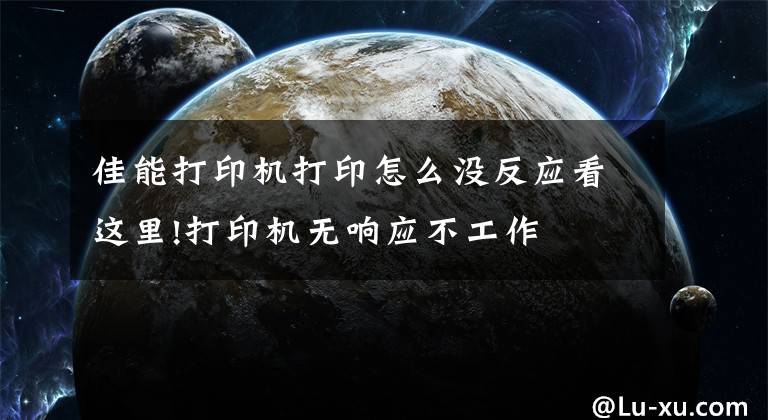 佳能打印机打印怎么没反应看这里!打印机无响应不工作

@Lu-xu.com